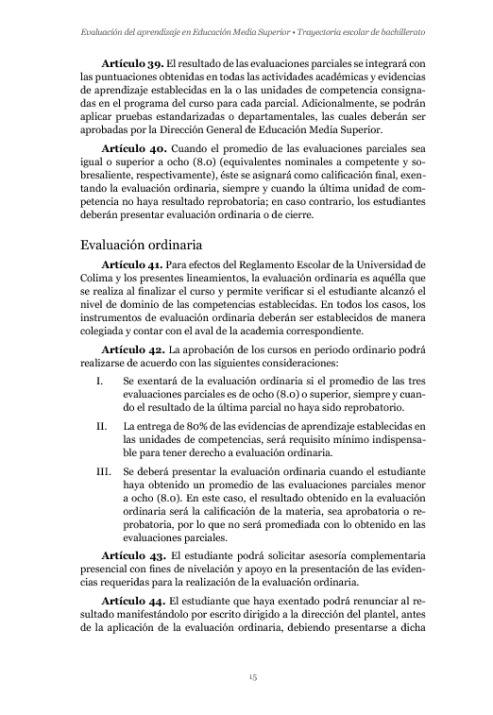 Evaluación del aprendizaje en Educación Media Superior • Trayectoria escolar de bachillerato

**Artículo 39.** El resultado de las evaluaciones parciales se integrará con las puntuaciones obtenidas en todas las actividades académicas y evidencias de aprendizaje establecidas en la o las unidades de competencia consignadas en el programa del curso para cada parcial. Adicionalmente, se podrán aplicar pruebas estandarizadas o departamentales, las cuales deberán ser aprobadas por la Dirección General de Educación Media Superior.

**Artículo 40.** Cuando el promedio de las evaluaciones parciales sea igual o superior a ocho (8.0) (equivalentes nominales a competente y sobresaliente, respectivamente), éste se asignará como calificación final, exentando la evaluación ordinaria, siempre y cuando la última unidad de competencia no haya resultado reprobatoria; en caso contrario, los estudiantes deberán presentar evaluación ordinaria o de cierre.

Evaluación ordinaria

**Artículo 41.** Para efectos del Reglamento Escolar de la Universidad de Colima y los presentes lineamientos, la evaluación ordinaria es aquélla que se realiza al finalizar el curso y permite verificar si el estudiante alcanzó el nivel de dominio de las competencias establecidas. En todos los casos, los instrumentos de evaluación ordinaria deberán ser establecidos de manera colegiada y contar con el aval de la academia correspondiente.

**Artículo 42.** La aprobación de los cursos en periodo ordinario podrá realizarse de acuerdo con las siguientes consideraciones:

I. Se exentará de la evaluación ordinaria si el promedio de las tres evaluaciones parciales es de ocho (8.0) o superior, siempre y cuando el resultado de la última parcial no haya sido reprobatorio.

II. La entrega de 80% de las evidencias de aprendizaje establecidas en las unidades de competencias, será requisito mínimo indispensable para tener derecho a evaluación ordinaria.

III. Se deberá presentar la evaluación ordinaria cuando el estudiante haya obtenido un promedio de las evaluaciones parciales menor a ocho (8.0). En este caso, el resultado obtenido en la evaluación ordinaria será la calificación de la materia, sea aprobatoria o reprobatoria, por lo que no será promediada con lo obtenido en las evaluaciones parciales.

**Artículo 43.** El estudiante podrá solicitar asesoría complementaria presencial con fines de nivelación y apoyo en la presentación de las evidencias requeridas para la realización de la evaluación ordinaria.

**Artículo 44.** El estudiante que haya exentado podrá renunciar al resultado manifestándolo por escrito dirigido a la dirección del plantel, antes de la aplicación de la evaluación ordinaria, debiendo presentarse a dicha

15